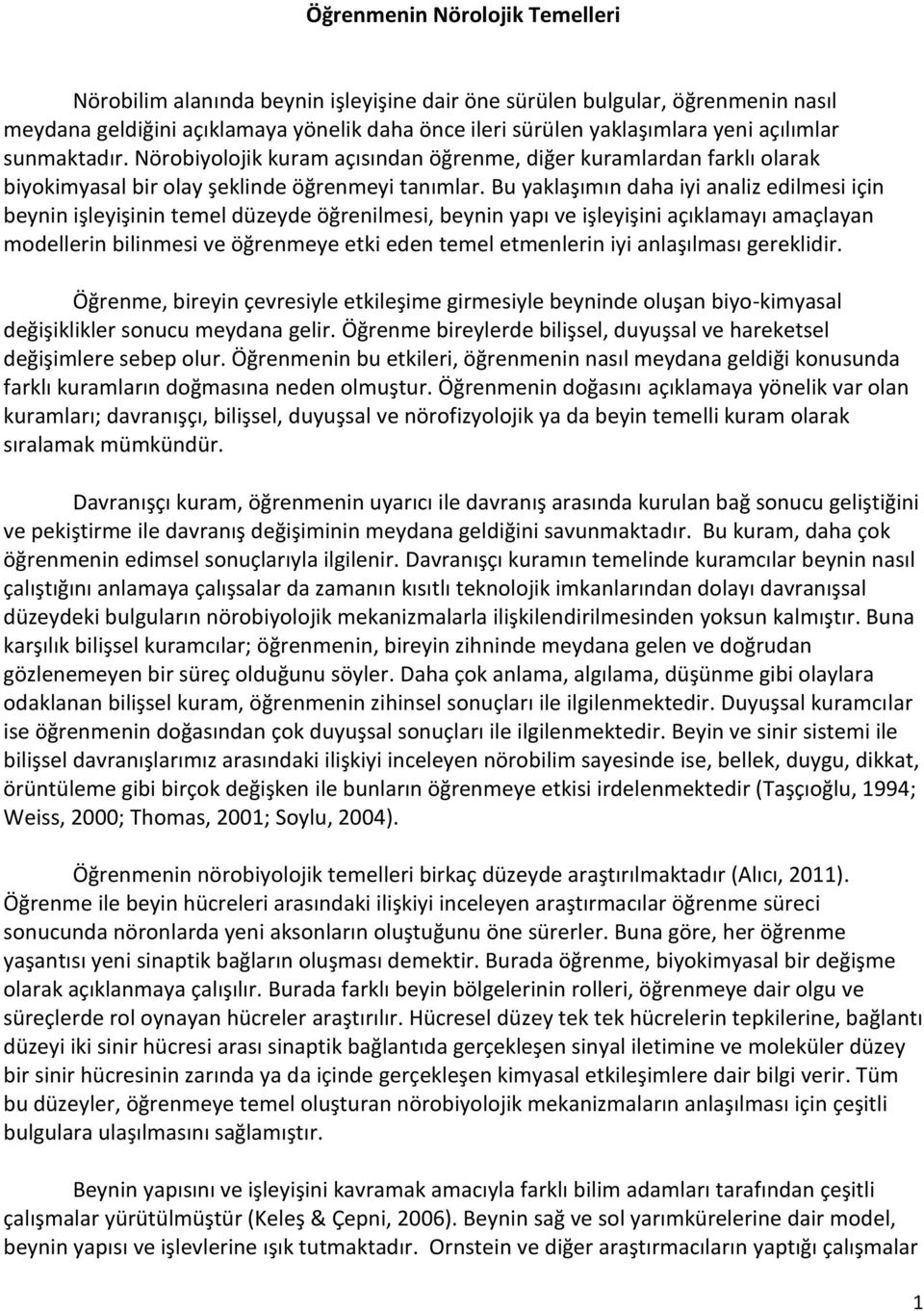 Öğrenmenin Nörolojik Temelleri

Nörobilim alanında beynin işleyişine dair öne sürülen bulgular, öğrenmenin nasıl meydana geldiğini açıklamaya yönelik daha önce ileri sürülen yaklaşımlara yeni açılımlar sunmaktadır. Nörobiyolojik kuram açısından öğrenme, diğer kuramlardan farklı olarak biyokimyasal bir olay şeklinde öğrenmeyi tanımlar. Bu yaklaşımın daha iyi analiz edilmesi için beynin işleyişinin temel düzeyde öğrenilmesi, beynin yapı ve işleyişini açıklamayı amaçlayan modellerin bilinmesi ve öğrenmeye etki eden temel etmenlerin iyi anlaşılması gereklidir.

Öğrenme, bireyin çevresiyle etkileşime girmesiyle beyninde oluşan biyo-kimyasal değişiklikler sonucu meydana gelir. Öğrenme bireylerde bilişsel, duyuşsal ve hareketsel değişimlere sebep olur. Öğrenmenin bu etkileri, öğrenmenin nasıl meydana geldiği konusunda farklı kuramların doğmasına neden olmuştur. Öğrenmenin doğasını açıklamaya yönelik var olan kuramları; davranışçı, bilişsel, duyuşsal ve nörofizyolojik ya da beyin temelli kuram olarak sıralamak mümkündür.

Davranışçı kuram, öğrenmenin uyarıcı ile davranış arasında kurulan bağ sonucu geliştiğini ve pekiştirme ile davranış değişiminin meydana geldiğini savunmaktadır. Bu kuram, daha çok öğrenmenin edimsel sonuçlarıyla ilgilenir. Davranışçı kuramın temelinde kuramcılar beynin nasıl çalıştığını anlamaya çalışsalar da zamanın kısıtlı teknolojik imkanlarından dolayı davranışsal düzeydeki bulguların nörobiyolojik mekanizmalarla ilişkilendirilmesinden yoksun kalmıştır. Buna karşılık bilişsel kuramcılar; öğrenmenin, bireyin zihninde meydana gelen ve doğrudan gözlenemeyen bir süreç olduğunu söyler. Daha çok anlama, algılama, düşünme gibi olaylara odaklanan bilişsel kuram, öğrenmenin zihinsel sonuçları ile ilgilenmektedir. Duyuşsal kuramcılar ise öğrenmenin doğasından çok duyuşsal sonuçları ile ilgilenmektedir. Beyin ve sinir sistemi ile bilişsel davranışlarımız arasındaki ilişkiyi inceleyen nörobilim sayesinde ise, bellek, duygu, dikkat, örüntüleme gibi birçok değişken ile bunların öğrenmeye etkisi irdelenmektedir (Taşçıoğlu, 1994; Weiss, 2000; Thomas, 2001; Soylu, 2004).

Öğrenmenin nörobiyolojik temelleri birkaç düzeyde araştırılmaktadır (Alıcı, 2011). Öğrenme ile beyin hücreleri arasındaki ilişkiyi inceleyen araştırmacılar öğrenme süreci sonucunda nöronlarda yeni aksonların oluştuğunu öne sürerler. Buna göre, her öğrenme yaşantısı yeni sinaptik bağların oluşması demektir. Burada öğrenme, biyokimyasal bir değişme olarak açıklanmaya çalışılır. Burada farklı beyin bölgelerinin rolleri, öğrenmeye dair olgu ve süreçlerde rol oynayan hücreler araştırılır. Hücresel düzey tek tek hücrelerin tepkilerine, bağlantı düzeyi iki sinir hücresi arası sinaptik bağlantıda gerçekleşen sinyal iletimine ve moleküler düzey bir sinir hücresinin zarında ya da içinde gerçekleşen kimyasal etkileşimlere dair bilgi verir. Tüm bu düzeyler, öğrenmeye temel oluşturan nörobiyolojik mekanizmaların anlaşılması için çeşitli bulgulara ulaşılmasını sağlamıştır.

Beynin yapısını ve işleyişini kavramak amacıyla farklı bilim adamları tarafından çeşitli çalışmalar yürütülmüştür (Keleş & Çepni, 2006). Beynin sağ ve sol yarımkürelerine dair model, beynin yapısı ve işlevlerine ışık tutmaktadır. Ornstein ve diğer araştırmacıların yaptığı çalışmalar

1